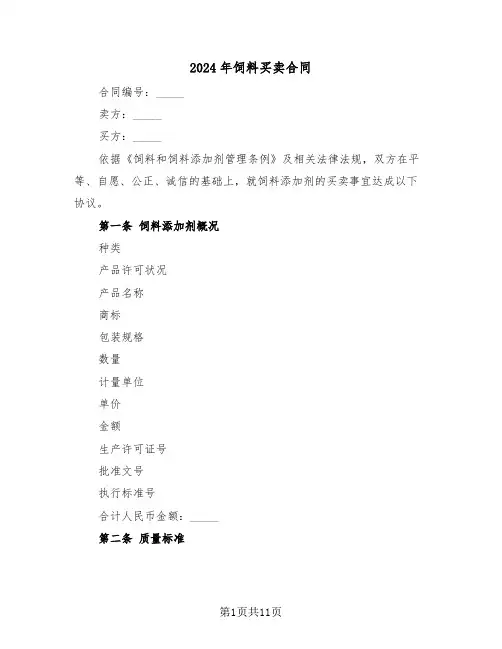 2024年饲料买卖合同

合同编号：_____

卖方：_____

买方：_____

依据《饲料和饲料添加剂管理条例》及相关法律法规，双方在平等、自愿、公正、诚信的基础上，就饲料添加剂的买卖事宜达成以下协议。

第一条 饲料添加剂概况

种类

产品许可状况

产品名称

商标

包装规格

数量

计量单位

单价

金额

生产许可证号

批准文号

执行标准号

合计人民币金额：_____

第二条 质量标准

第1页共11页